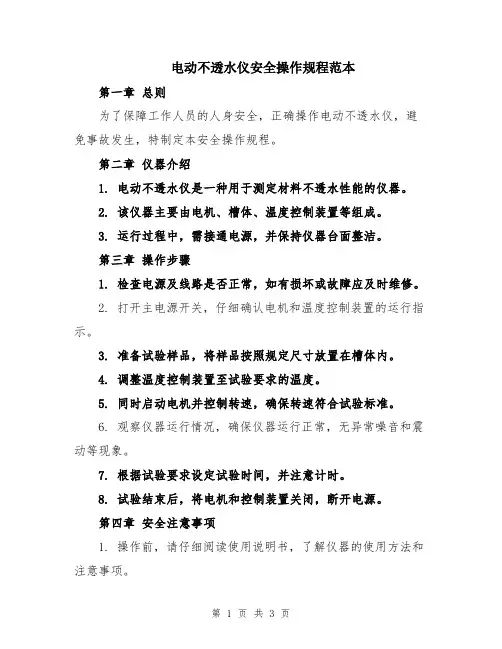 电动不透水仪安全操作规程范本

第一章 总则

为了保障工作人员的人身安全，正确操作电动不透水仪，避免事故发生，特制定本安全操作规程。

第二章 仪器介绍

1. 电动不透水仪是一种用于测定材料不透水性能的仪器。

2. 该仪器主要由电机、槽体、温度控制装置等组成。

3. 运行过程中，需接通电源，并保持仪器台面整洁。

第三章 操作步骤

1. 检查电源及线路是否正常，如有损坏或故障应及时维修。

2. 打开主电源开关，仔细确认电机和温度控制装置的运行指示。

3. 准备试验样品，将样品按照规定尺寸放置在槽体内。

4. 调整温度控制装置至试验要求的温度。

5. 同时启动电机并控制转速，确保转速符合试验标准。

6. 观察仪器运行情况，确保仪器运行正常，无异常噪音和震动等现象。

7. 根据试验要求设定试验时间，并注意计时。

8. 试验结束后，将电机和控制装置关闭，断开电源。

第四章 安全注意事项

1. 操作前，请仔细阅读使用说明书，了解仪器的使用方法和注意事项。

第 1 页 共 3 页